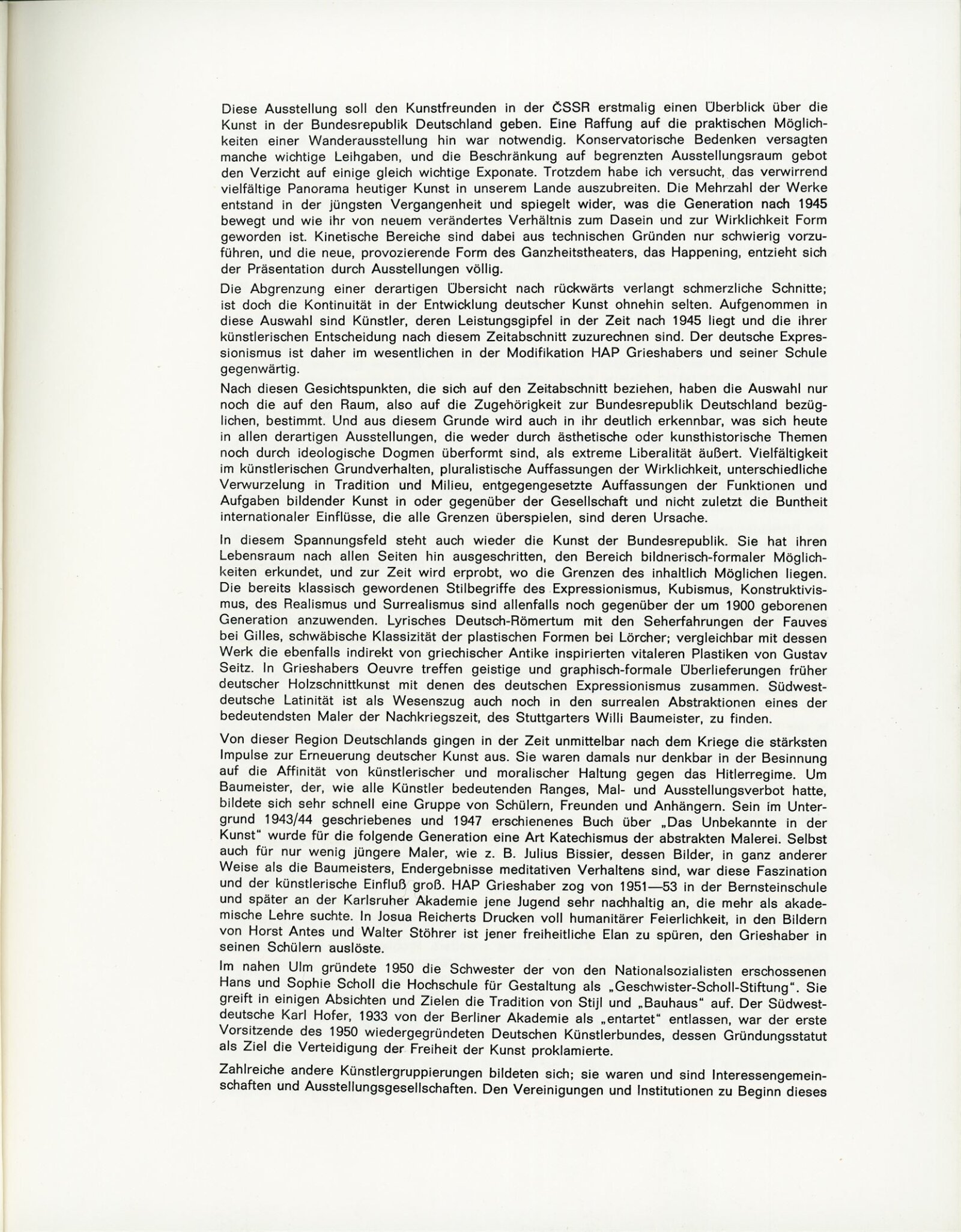 Diese Ausstellung soll den Kunstfreunden in der ČSSR erstmalig einen Überblick über die Kunst in der Bundesrepublik Deutschland geben. Eine Raffung auf die praktischen Möglichkeiten einer Wanderausstellung hin war notwendig. Konservatorische Bedenken versagten manche wichtige Leihgaben, und die Beschränkung auf begrenzten Ausstellungsraum gebot den Verzicht auf einige gleich wichtige Exponate. Trotzdem habe ich versucht, das verwirrend vielfältige Panorama heutiger Kunst in unserem Lande auszubreiten. Die Mehrzahl der Werke entstand in der jüngsten Vergangenheit und spiegelt wider, was die Generation nach 1945 bewegt und wie ihr von neuem verändertes Verhältnis zum Dasein und zur Wirklichkeit Form geworden ist. Kinetische Bereiche sind dabei aus technischen Gründen nur schwierig vorzuführen, und die neue, provozierende Form des Ganzheitstheaters, das Happening, entzieht sich der Präsentation durch Ausstellungen völlig.

Die Abgrenzung einer derartigen Übersicht nach rückwärts verlangt schmerzliche Schnitte; ist doch die Kontinuität in der Entwicklung deutscher Kunst ohnehin selten. Aufgenommen in diese Auswahl sind Künstler, deren Leistungsgipfel in der Zeit nach 1945 liegt und die ihrer künstlerischen Entscheidung nach diesem Zeitabschnitt zuzurechnen sind. Der deutsche Expressionismus ist daher im wesentlichen in der Modifikation HAP Grieshabers und seiner Schule gegenwärtig.

Nach diesen Gesichtspunkten, die sich auf den Zeitabschnitt beziehen, haben die Auswahl nur noch die auf den Raum, also auf die Zugehörigkeit zur Bundesrepublik Deutschland bezüglichen, bestimmt. Und aus diesem Grunde wird auch in ihr deutlich erkennbar, was sich heute in allen derartigen Ausstellungen, die weder durch ästhetische oder kunsthistorische Themen noch durch ideologische Dogmen überformt sind, als extreme Liberalität äußert. Vielfältigkeit im künstlerischen Grundverhalten, pluralistische Auffassungen der Wirklichkeit, unterschiedliche Verwurzelung in Tradition und Milieu, entgegengesetzte Auffassungen der Funktionen und Aufgaben bildender Kunst in oder gegenüber der Gesellschaft und nicht zuletzt die Buntheit internationaler Einflüsse, die alle Grenzen überspielen, sind deren Ursache.

In diesem Spannungsfeld steht auch wieder die Kunst der Bundesrepublik. Sie hat ihren Lebensraum nach allen Seiten hin ausgeschritten, den Bereich bildnerisch-formaler Möglichkeiten erkundet, und zur Zeit wird erprobt, wo die Grenzen des inhaltlich Möglichen liegen. Die bereits klassisch gewordenen Stilbegriffe des Expressionismus, Kubismus, Konstruktivismus, des Realismus und Surrealismus sind allenfalls noch gegenüber der um 1900 geborenen Generation anzuwenden. Lyrisches Deutsch-Römertum mit den Seherfahrungen der Fauves bei Gilles, schwäbische Klassizität der plastischen Formen bei Lörcher; vergleichbar mit dessen Werk die ebenfalls indirekt von griechischer Antike inspirierten vitaleren Plastiken von Gustav Seitz. In Grieshabers Oeuvre treffen geistige und graphisch-formale Überlieferungen früher deutscher Holzschnittkunst mit denen des deutschen Expressionismus zusammen. Südwestdeutsche Latinität ist als Wesenszug auch noch in den surrealen Abstraktionen eines der bedeutendsten Maler der Nachkriegszeit, des Stuttgarters Willi Baumeister, zu finden.

Von dieser Region Deutschlands gingen in der Zeit unmittelbar nach dem Kriege die stärksten Impulse zur Erneuerung deutscher Kunst aus. Sie waren damals nur denkbar in der Besinnung auf die Affinität von künstlerischer und moralischer Haltung gegen das Hitlerregime. Um Baumeister, der, wie alle Künstler bedeutenden Ranges, Mal- und Ausstellungsverbot hatte, bildete sich sehr schnell eine Gruppe von Schülern, Freunden und Anhängern. Sein im Untergrund 1943/44 geschriebenes und 1947 erschienenes Buch über „Das Unbekannte in der Kunst“ wurde für die folgende Generation eine Art Katechismus der abstrakten Malerei. Selbst auch für nur wenig jüngere Maler, wie z. B. Julius Bissier, dessen Bilder, in ganz anderer Weise als die Baumeisters, Endergebnisse meditativen Verhaltens sind, war diese Faszination und der künstlerische Einfluß groß. HAP Grieshaber zog von 1951—53 in der Bernsteinschule und später an der Karlsruher Akademie jene Jugend sehr nachhaltig an, die mehr als akademische Lehre suchte. In Josua Reicherts Drucken voll humanitärer Feierlichkeit, in den Bildern von Horst Antes und Walter Stöhrer ist jener freiheitliche Elan zu spüren, den Grieshaber in seinen Schülern auslöste.

Im nahen Ulm gründete 1950 die Schwester der von den Nationalsozialisten erschossenen Hans und Sophie Scholl die Hochschule für Gestaltung als „Geschwister-Scholl-Stiftung“. Sie greift in einigen Absichten und Zielen die Tradition von Stijl und „Bauhaus“ auf. Der Südwestdeutsche Karl Hofer, 1933 von der Berliner Akademie als „entartet“ entlassen, war der erste Vorsitzende des 1950 wiedergegründeten Deutschen Künstlerbundes, dessen Gründungsstatut als Ziel die Verteidigung der Freiheit der Kunst proklamierte.

Zahlreiche andere Künstlergruppierungen bildeten sich; sie waren und sind Interessengemeinschaften und Ausstellungsgesellschaften. Den Vereinigungen und Institutionen zu Beginn dieses